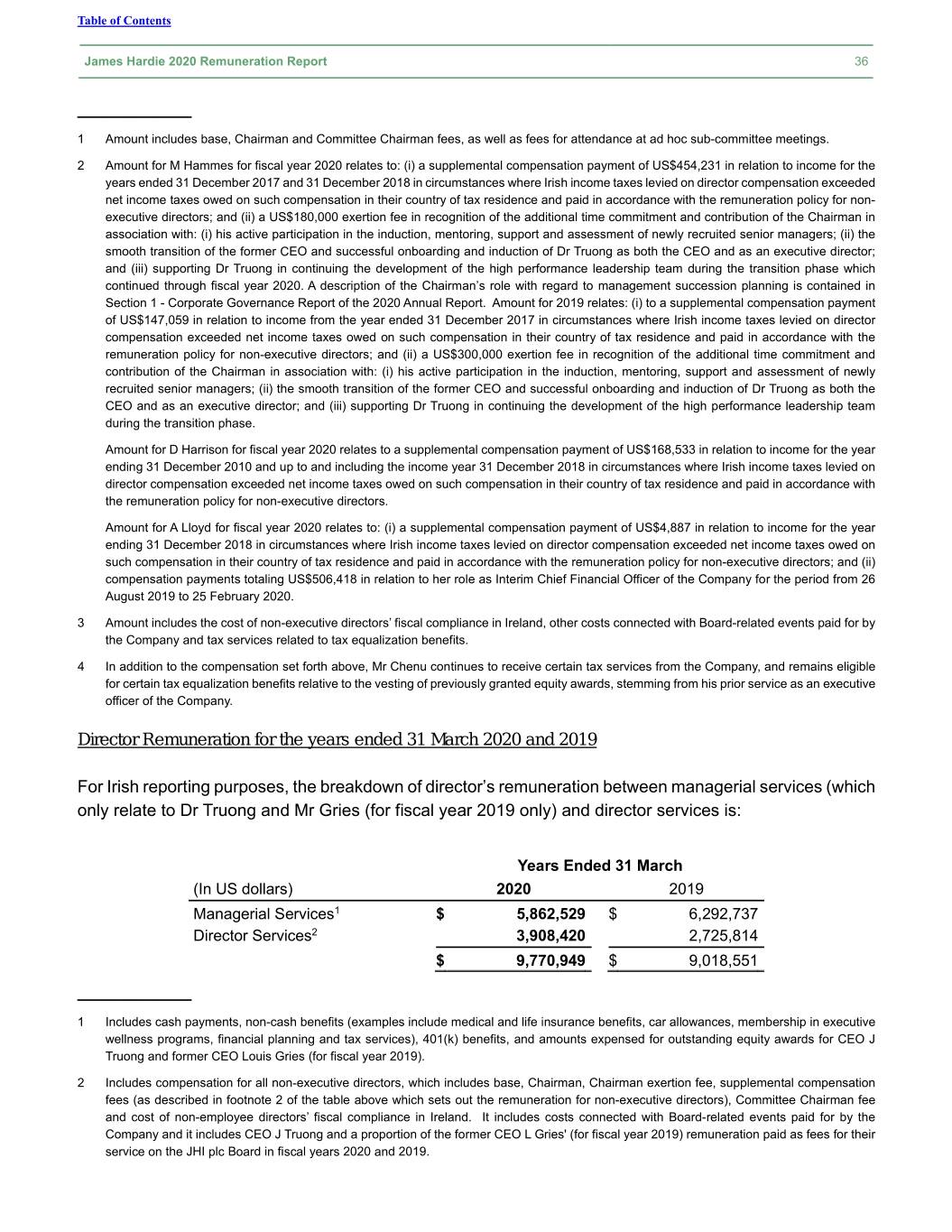 Table of Contents

James Hardie 2020 Remuneration Report 36

1 Amount includes base, Chairman and Committee Chairman fees, as well as fees for attendance at ad hoc sub-committee meetings.

2 Amount for M Hammes for fiscal year 2020 relates to: (i) a supplemental compensation payment of US$454,231 in relation to income for the years ended 31 December 2017 and 31 December 2018 in circumstances where Irish income taxes levied on director compensation exceeded net income taxes owed on such compensation in their country of tax residence and paid in accordance with the remuneration policy for non-executive directors; and (ii) a US$180,000 exertion fee in recognition of the additional time commitment and contribution of the Chairman in association with: (i) his active participation in the induction, mentoring, support and assessment of newly recruited senior managers; (ii) the smooth transition of the former CEO and successful onboarding and induction of Dr Truong as both the CEO and as an executive director; and (iii) supporting Dr Truong in continuing the development of the high performance leadership team during the transition phase which continued through fiscal year 2020. A description of the Chairman's role with regard to management succession planning is contained in Section 1 - Corporate Governance Report of the 2020 Annual Report. Amount for 2019 relates: (i) to a supplemental compensation payment of US$147,059 in relation to income from the year ended 31 December 2017 in circumstances where Irish income taxes levied on director compensation exceeded net income taxes owed on such compensation in their country of tax residence and paid in accordance with the remuneration policy for non-executive directors; and (ii) a US$300,000 exertion fee in recognition of the additional time commitment and contribution of the Chairman in association with: (i) his active participation in the induction, mentoring, support and assessment of newly recruited senior managers; (ii) the smooth transition of the former CEO and successful onboarding and induction of Dr Truong as both the CEO and as an executive director; and (iii) supporting Dr Truong in continuing the development of the high performance leadership team during the transition phase.

Amount for D Harrison for fiscal year 2020 relates to a supplemental compensation payment of US$168,533 in relation to income for the year ending 31 December 2010 and up to and including the income year 31 December 2018 in circumstances where Irish income taxes levied on director compensation exceeded net income taxes owed on such compensation in their country of tax residence and paid in accordance with the remuneration policy for non-executive directors.

Amount for A Lloyd for fiscal year 2020 relates to: (i) a supplemental compensation payment of US$4,887 in relation to income for the year ending 31 December 2018 in circumstances where Irish income taxes levied on director compensation exceeded net income taxes owed on such compensation in their country of tax residence and paid in accordance with the remuneration policy for non-executive directors; and (ii) compensation payments totaling US$506,418 in relation to her role as Interim Chief Financial Officer of the Company for the period from 26 August 2019 to 25 February 2020.

3 Amount includes the cost of non-executive directors' fiscal compliance in Ireland, other costs connected with Board-related events paid for by the Company and tax services related to tax equalization benefits.

4 In addition to the compensation set forth above, Mr Chenu continues to receive certain tax services from the Company, and remains eligible for certain tax equalization benefits relative to the vesting of previously granted equity awards, stemming from his prior service as an executive officer of the Company.

Director Remuneration for the years ended 31 March 2020 and 2019

For Irish reporting purposes, the breakdown of director's remuneration between managerial services (which only relate to Dr Truong and Mr Gries (for fiscal year 2019 only) and director services is:

| | Years Ended 31 March | |
|---|---|---|
| (In US dollars) | 2020 | 2019 |
| Managerial Services$^1$ | $ 5,862,529 | $ 6,292,737 |
| Director Services$^2$ | 3,908,420 | 2,725,814 |
| | $ 9,770,949 | $ 9,018,551 |

1 Includes cash payments, non-cash benefits (examples include medical and life insurance benefits, car allowances, membership in executive wellness programs, financial planning and tax services), 401(k) benefits, and amounts expensed for outstanding equity awards for CEO J Truong and former CEO Louis Gries (for fiscal year 2019).

2 Includes compensation for all non-executive directors, which includes base, Chairman, Chairman exertion fee, supplemental compensation fees (as described in footnote 2 of the table above which sets out the remuneration for non-executive directors), Committee Chairman fee and cost of non-employee directors' fiscal compliance in Ireland. It includes costs connected with Board-related events paid for by the Company and it includes CEO J Truong and a proportion of the former CEO L Gries' (for fiscal year 2019) remuneration paid as fees for their service on the JHI plc Board in fiscal years 2020 and 2019.